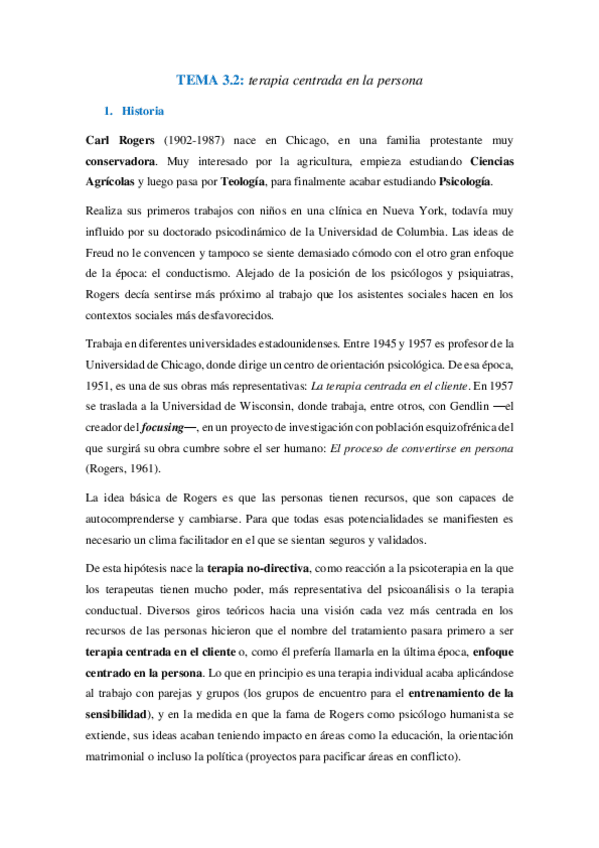 TEMA 3.2: terapia centrada en la persona

1. Historia

Carl Rogers (1902-1987) nace en Chicago, en una familia protestante muy conservadora. Muy interesado por la agricultura, empieza estudiando Ciencias Agrícolas y luego pasa por Teología, para finalmente acabar estudiando Psicología.

Realiza sus primeros trabajos con niños en una clínica en Nueva York, todavía muy influido por su doctorado psicodinámico de la Universidad de Columbia. Las ideas de Freud no le convencen y tampoco se siente demasiado cómodo con el otro gran enfoque de la época: el conductismo. Alejado de la posición de los psicólogos y psiquiatras, Rogers decía sentirse más próximo al trabajo que los asistentes sociales hacen en los contextos sociales más desfavorecidos.

Trabaja en diferentes universidades estadounidenses. Entre 1945 y 1957 es profesor de la Universidad de Chicago, donde dirige un centro de orientación psicológica. De esa época, 1951, es una de sus obras más representativas: La terapia centrada en el cliente. En 1957 se traslada a la Universidad de Wisconsin, donde trabaja, entre otros, con Gendlin —el creador del focusing—, en un proyecto de investigación con población esquizofrénica del que surgirá su obra cumbre sobre el ser humano: El proceso de convertirse en persona (Rogers, 1961).

La idea básica de Rogers es que las personas tienen recursos, que son capaces de autocomprenderse y cambiarse. Para que todas esas potencialidades se manifiesten es necesario un clima facilitador en el que se sientan seguros y validados.

De esta hipótesis nace la terapia no-directiva, como reacción a la psicoterapia en la que los terapeutas tienen mucho poder, más representativa del psicoanálisis o la terapia conductual. Diversos giros teóricos hacia una visión cada vez más centrada en los recursos de las personas hicieron que el nombre del tratamiento pasara primero a ser terapia centrada en el cliente o, como él prefería llamarla en la última época, enfoque centrado en la persona. Lo que en principio es una terapia individual acaba aplicándose al trabajo con parejas y grupos (los grupos de encuentro para el entrenamiento de la sensibilidad), y en la medida en que la fama de Rogers como psicólogo humanista se extiende, sus ideas acaban teniendo impacto en áreas como la educación, la orientación matrimonial o incluso la política (proyectos para pacificar áreas en conflicto).